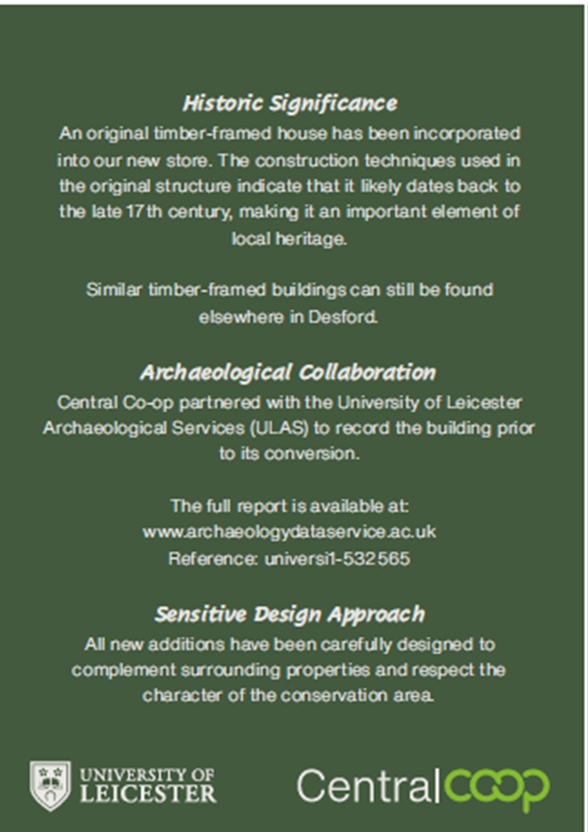 Historic Significance
An original timber-framed house has been incorporated into our new store. The construction techniques used in the original structure indicate that it likely dates back to the late 17th century, making it an important element of local heritage.

Similar timber-framed buildings can still be found elsewhere in Desford.

Archaeological Collaboration
Central Co-op partnered with the University of Leicester Archaeological Services (ULAS) to record the building prior to its conversion.

The full report is available at:
www.archaeologydataservice.ac.uk
Reference: universi1-532565

Sensitive Design Approach
All new additions have been carefully designed to complement surrounding properties and respect the character of the conservation area.

UNIVERSITY OF LEICESTER

Central coop